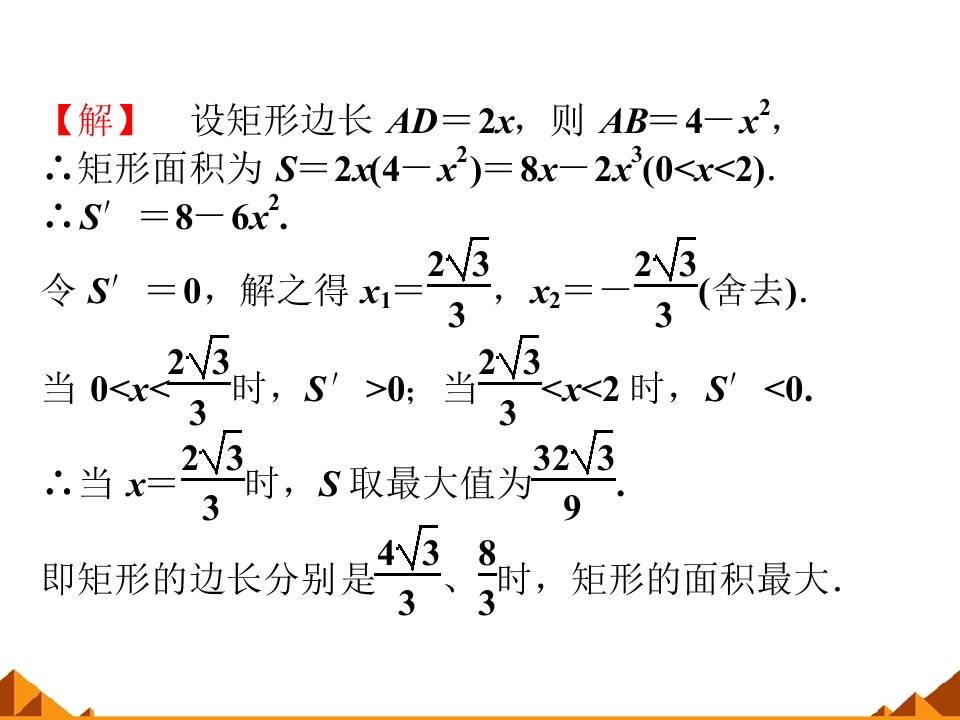 【解】　设矩形边长 $AD=2x$，则 $AB=4-x^2$，
∴矩形面积为 $S=2x(4-x^2)=8x-2x^3(0<x<2)$.
∴$S'=8-6x^2$.
令 $S'=0$，解之得 $x_1=\frac{2\sqrt{3}}{3}$，$x_2=-\frac{2\sqrt{3}}{3}$(舍去).
当 $0<x<\frac{2\sqrt{3}}{3}$时，$S'>0$；当$\frac{2\sqrt{3}}{3}<x<2$ 时，$S'<0$.
∴当 $x=\frac{2\sqrt{3}}{3}$时，$S$ 取最大值为$\frac{32\sqrt{3}}{9}$.
即矩形的边长分别是$\frac{4\sqrt{3}}{3}$、$\frac{8}{3}$时，矩形的面积最大.